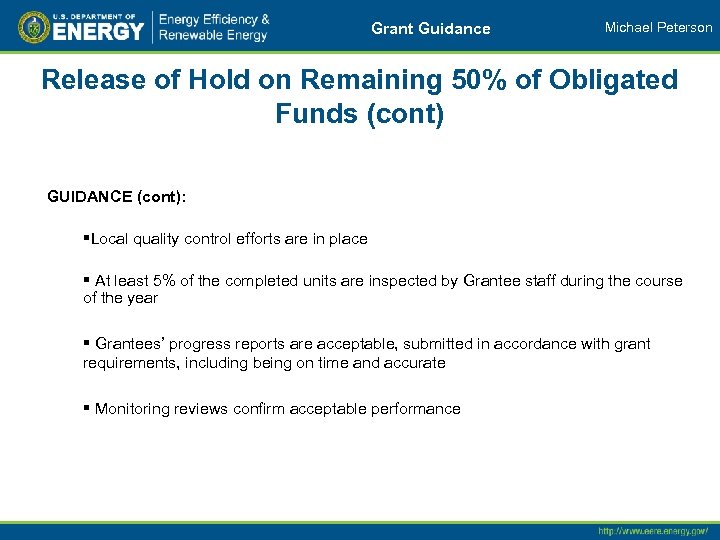 U.S. DEPARTMENT OF
ENERGY

Energy Efficiency & Renewable Energy

Grant Guidance

Michael Peterson

Release of Hold on Remaining 50% of Obligated Funds (cont)

GUIDANCE (cont):

▪Local quality control efforts are in place

▪ At least 5% of the completed units are inspected by Grantee staff during the course of the year

▪ Grantees' progress reports are acceptable, submitted in accordance with grant requirements, including being on time and accurate

▪ Monitoring reviews confirm acceptable performance

http://www.eere.energy.gov/